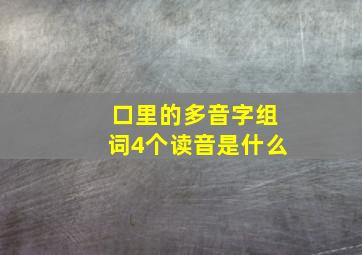 口里的多音字组词4个读音是什么